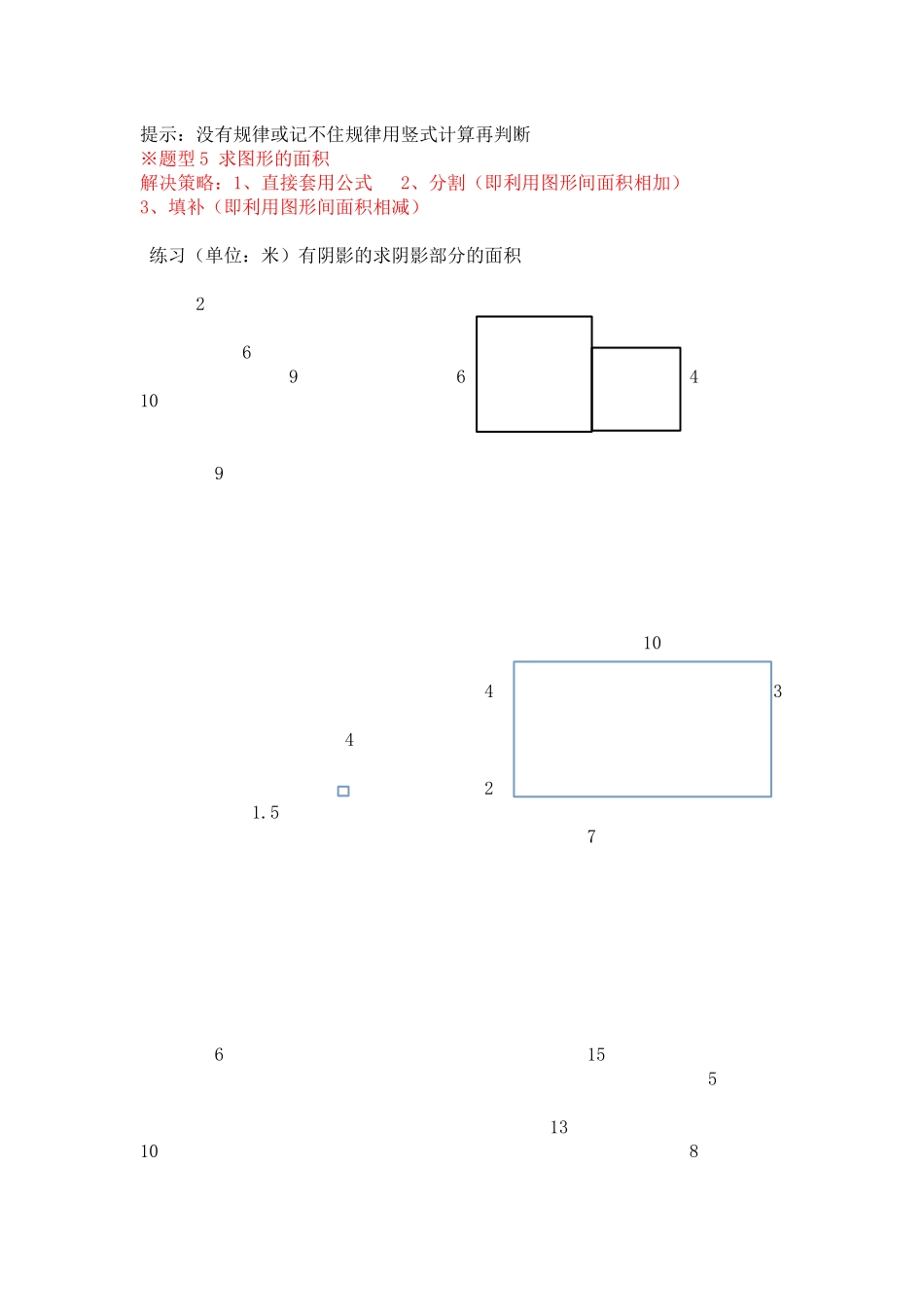 提示：没有规律或记不住规律用竖式计算再判断
※题型 5 求图形的面积
解决策略：1、直接套用公式　2、分割（即利用图形间面积相加）
3、填补（即利用图形间面积相减）

练习（单位：米）有阴影的求阴影部分的面积

2

6
9
10

9

6
4

10
4
3
4
2
1.5
7

6
15
5
13
10
8